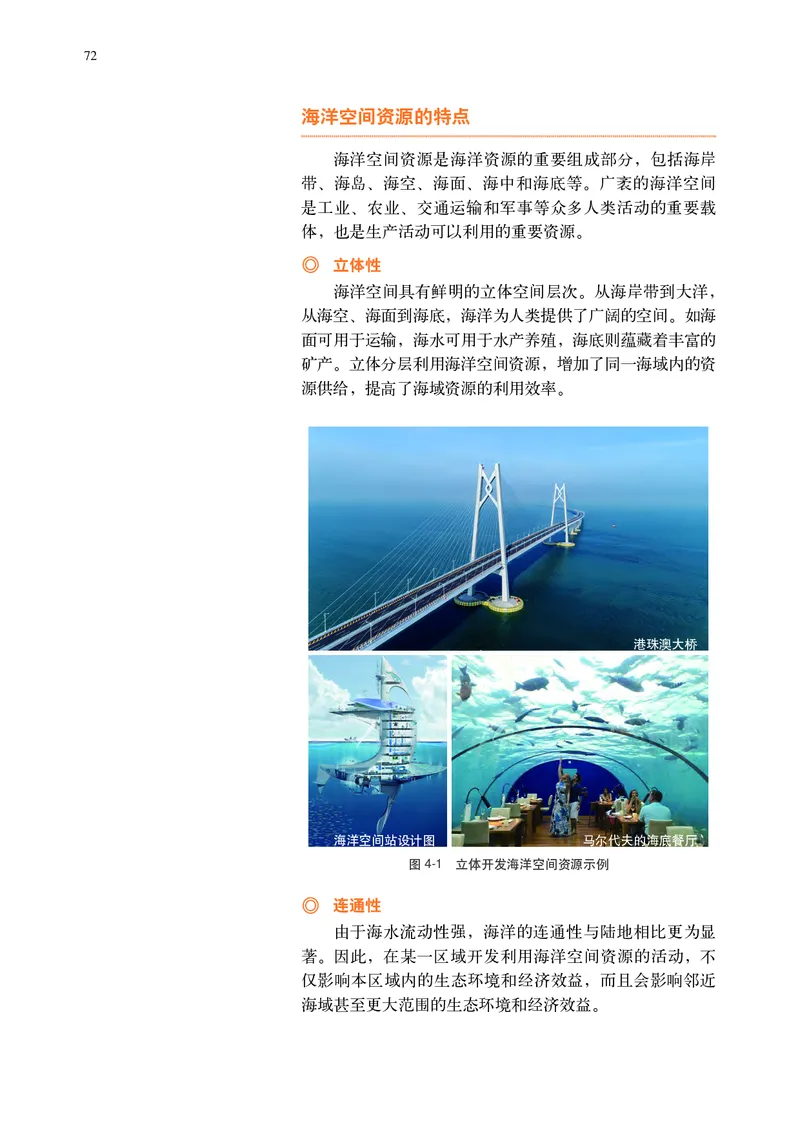 72

海洋空间资源的特点

海洋空间资源是海洋资源的重要组成部分，包括海岸带、海岛、海空、海面、海中和海底等。广袤的海洋空间是工业、农业、交通运输和军事等众多人类活动的重要载体，也是生产活动可以利用的重要资源。

◎ 立体性

海洋空间具有鲜明的立体空间层次。从海岸带到大洋，从海空、海面到海底，海洋为人类提供了广阔的空间。如海面可用于运输，海水可用于水产养殖，海底则蕴藏着丰富的矿产。立体分层利用海洋空间资源，增加了同一海域内的资源供给，提高了海域资源的利用效率。

港珠澳大桥

海洋空间站设计图

马尔代夫的海底餐厅

图 4-1　立体开发海洋空间资源示例

◎ 连通性

由于海水流动性强，海洋的连通性与陆地相比更为显著。因此，在某一区域开发利用海洋空间资源的活动，不仅影响本区域内的生态环境和经济效益，而且会影响邻近海域甚至更大范围的生态环境和经济效益。